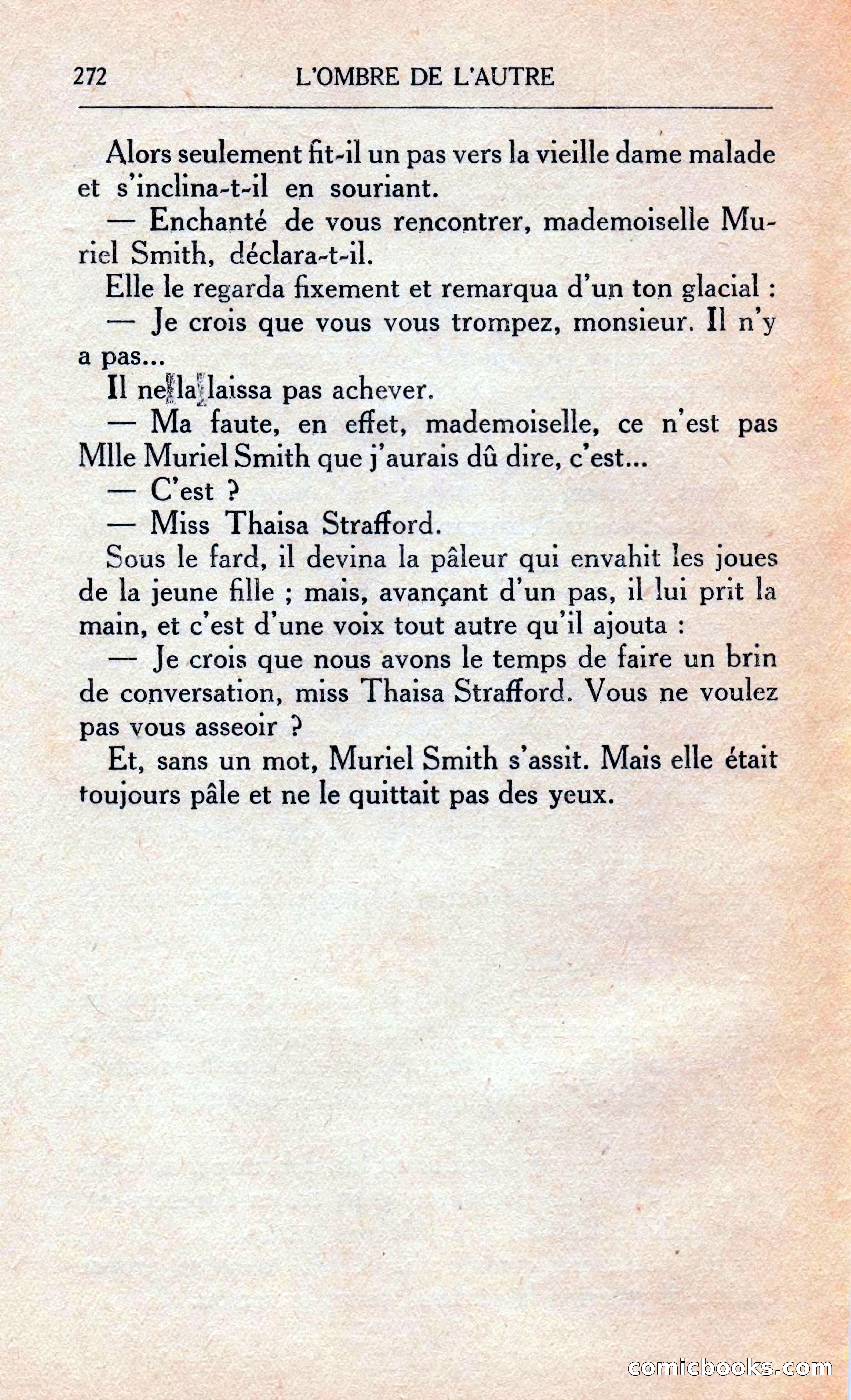 272 L'OMBRE DE L'AUTRE

Alors seulement fit-il un pas vers la vieille dame malade et s'inclina-t-il en souriant.

— Enchanté de vous rencontrer, mademoiselle Muriel Smith, déclara-t-il.

Elle le regarda fixement et remarqua d'un ton glacial :

— Je crois que vous vous trompez, monsieur. Il n'y a pas...

Il ne la laissa pas achever.

— Ma faute, en effet, mademoiselle, ce n'est pas Mlle Muriel Smith que j'aurais dû dire, c'est...

— C'est ?

— Miss Thaisa Strafford.

Sous le fard, il devina la pâleur qui envahit les joues de la jeune fille ; mais, avançant d'un pas, il lui prit la main, et c'est d'une voix tout autre qu'il ajouta :

— Je crois que nous avons le temps de faire un brin de conversation, miss Thaisa Strafford. Vous ne voulez pas vous asseoir ?

Et, sans un mot, Muriel Smith s'assit. Mais elle était toujours pâle et ne le quittait pas des yeux.

comicbooks.com